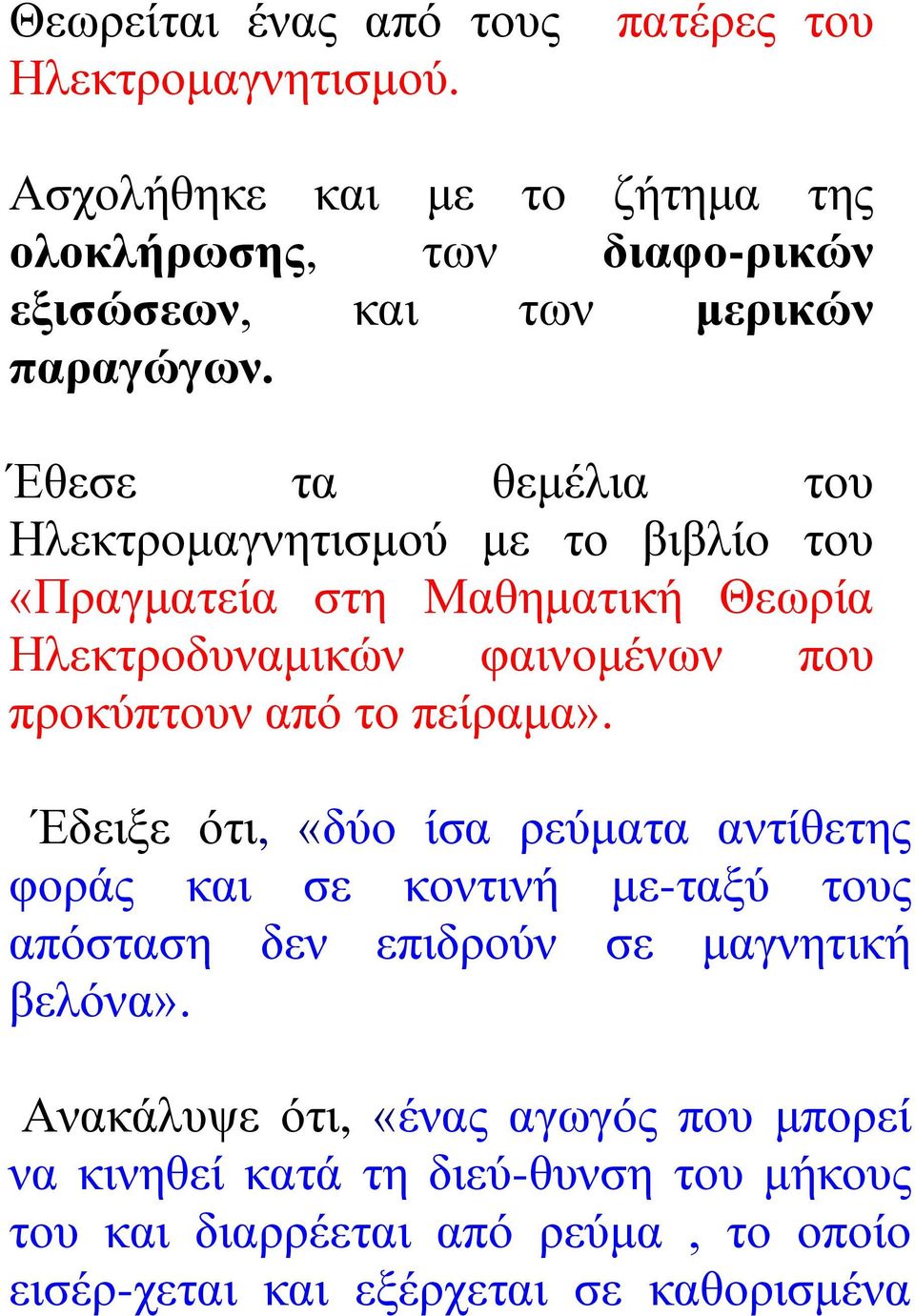 Θεωρείται ένας από τους πατέρες του Ηλεκτρομαγνητισμού.

Ασχολήθηκε και με το ζήτημα της ολοκλήρωσης, των διαφο-ρικών εξισώσεων, και των μερικών παραγώγων.

Έθεσε τα θεμέλια του Ηλεκτρομαγνητισμού με το βιβλίο του «Πραγματεία στη Μαθηματική Θεωρία Ηλεκτροδυναμικών φαινομένων που προκύπτουν από το πείραμα».

Έδειξε ότι, «δύο ίσα ρεύματα αντίθετης φοράς και σε κοντινή με-ταξύ τους απόσταση δεν επιδρούν σε μαγνητική βελόνα».

Ανακάλυψε ότι, «ένας αγωγός που μπορεί να κινηθεί κατά τη διεύ-θυνση του μήκους του και διαρρέεται από ρεύμα , το οποίο εισέρ-χεται και εξέρχεται σε καθορισμένα